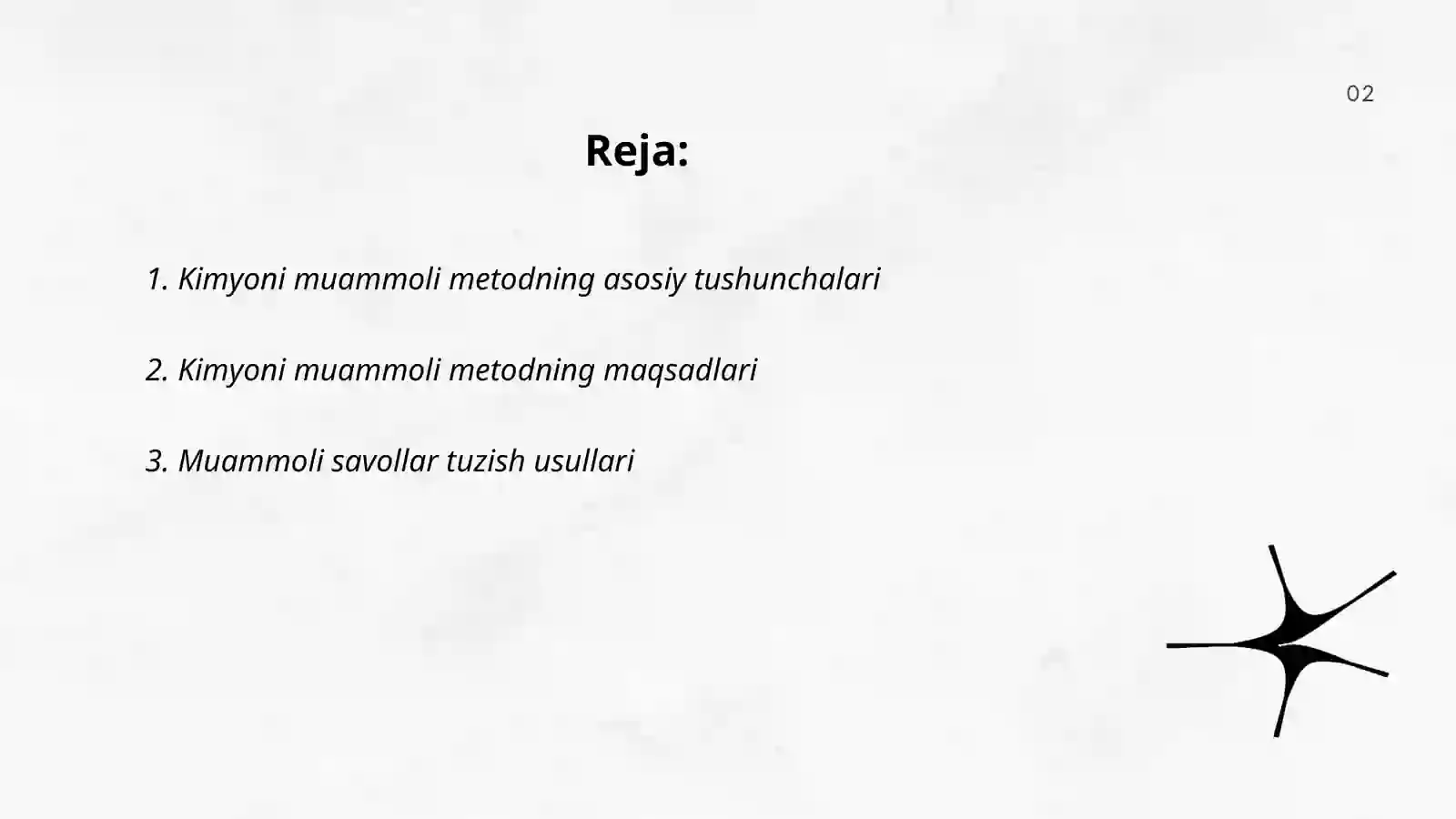 02

Reja:

1. Kimyoni muammoli metodning asosiy tushunchalari

2. Kimyoni muammoli metodning maqsadlari

3. Muammoli savollar tuzish usullari